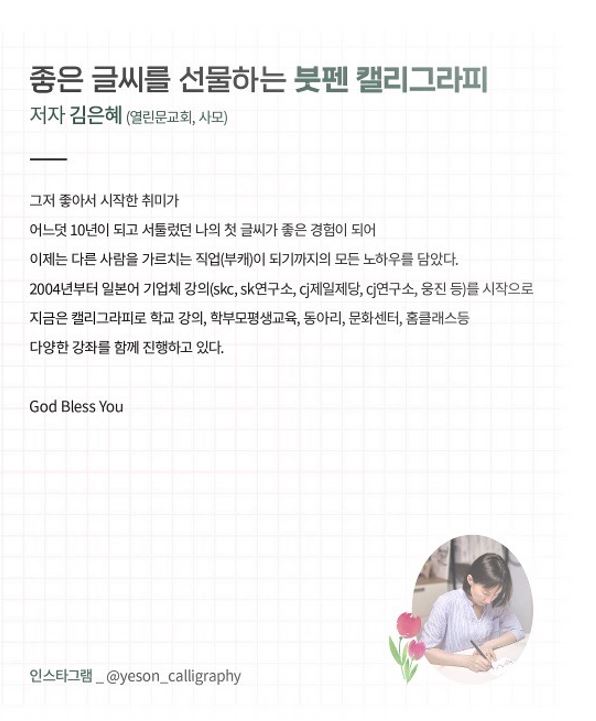 좋은 글씨를 선물하는 붓펜 캘리그라피
저자 김은혜 (열린문교회, 사모)

그저 좋아서 시작한 취미가
어느덧 10년이 되고 서툴렀던 나의 첫 글씨가 좋은 경험이 되어
이제는 다른 사람을 가르치는 직업(부캐)이 되기까지의 모든 노하우를 담았다.
2004년부터 일본어 기업체 강의(skc, sk연구소, cj제일제당, cj연구소, 웅진 등)를 시작으로
지금은 캘리그라피로 학교 강의, 학부모평생교육, 동아리, 문화센터, 홈클래스등
다양한 강좌를 함께 진행하고 있다.

God Bless You

인스타그램 _ @yeson_calligraphy